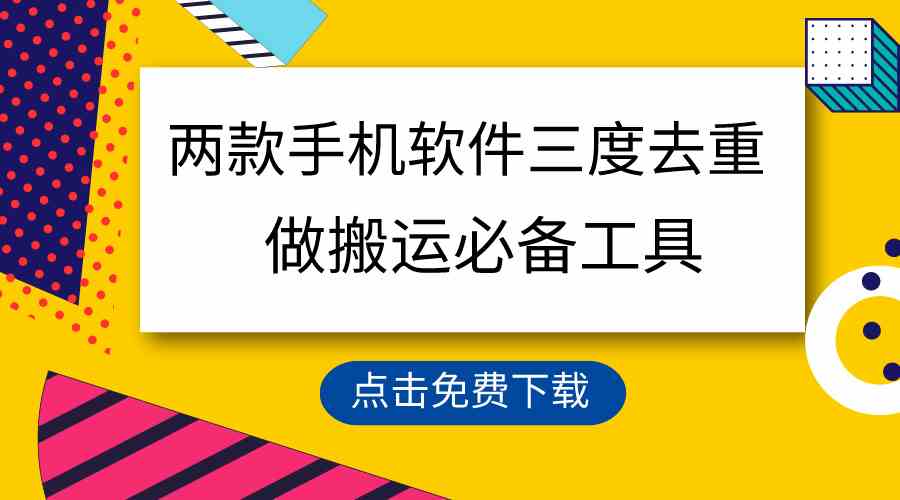 两款手机软件三度去重
做搬运必备工具

点击免费下载